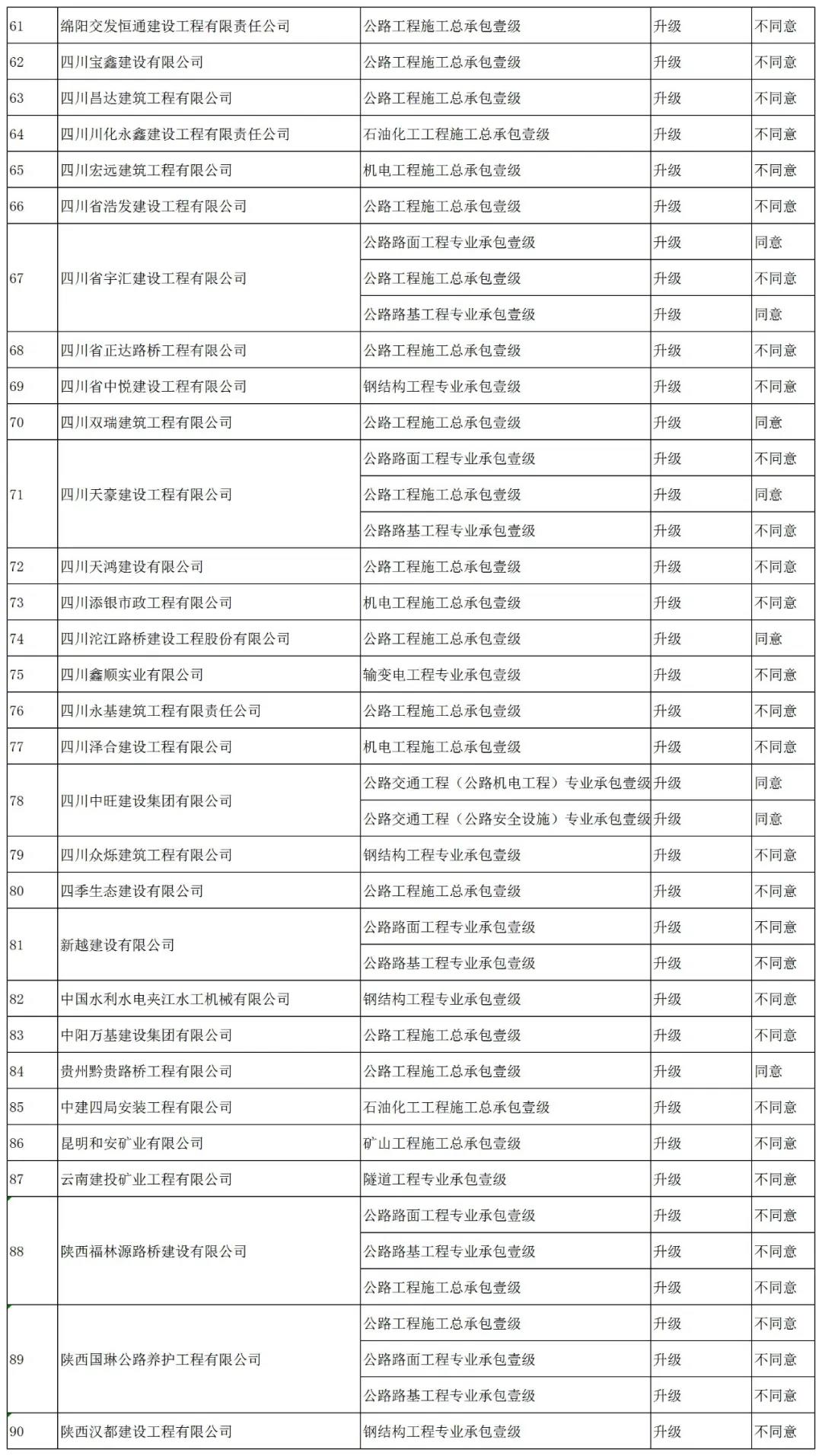 | 61 | 绵阳交发恒通建设工程有限责任公司 | 公路工程施工总承包壹级 | 升级 | 不同意 |
|---|---|---|---|---|
| 62 | 四川宝鑫建设有限公司 | 公路工程施工总承包壹级 | 升级 | 不同意 |
| 63 | 四川昌达建筑工程有限公司 | 公路工程施工总承包壹级 | 升级 | 不同意 |
| 64 | 四川川化永鑫建设工程有限责任公司 | 石油化工工程施工总承包壹级 | 升级 | 不同意 |
| 65 | 四川宏远建筑工程有限公司 | 机电工程施工总承包壹级 | 升级 | 不同意 |
| 66 | 四川省浩发建设工程有限公司 | 公路工程施工总承包壹级 | 升级 | 不同意 |
| 67 | 四川省宇汇建设工程有限公司 | 公路路面工程专业承包壹级 | 升级 | 同意 |
| | | 公路工程施工总承包壹级 | 升级 | 不同意 |
| | | 公路路基工程专业承包壹级 | 升级 | 同意 |
| 68 | 四川省正达路桥工程有限公司 | 公路工程施工总承包壹级 | 升级 | 不同意 |
| 69 | 四川省中悦建设工程有限公司 | 钢结构工程专业承包壹级 | 升级 | 不同意 |
| 70 | 四川双瑞建筑工程有限公司 | 公路工程施工总承包壹级 | 升级 | 同意 |
| 71 | 四川天豪建设工程有限公司 | 公路路面工程专业承包壹级 | 升级 | 不同意 |
| | | 公路工程施工总承包壹级 | 升级 | 同意 |
| | | 公路路基工程专业承包壹级 | 升级 | 不同意 |
| 72 | 四川天鸿建设有限公司 | 公路工程施工总承包壹级 | 升级 | 不同意 |
| 73 | 四川添银市政工程有限公司 | 机电工程施工总承包壹级 | 升级 | 不同意 |
| 74 | 四川沱江路桥建设工程股份有限公司 | 公路工程施工总承包壹级 | 升级 | 同意 |
| 75 | 四川鑫顺实业有限公司 | 输变电工程专业承包壹级 | 升级 | 不同意 |
| 76 | 四川永基建筑工程有限责任公司 | 公路工程施工总承包壹级 | 升级 | 不同意 |
| 77 | 四川泽合建设工程有限公司 | 机电工程施工总承包壹级 | 升级 | 不同意 |
| 78 | 四川中旺建设集团有限公司 | 公路交通工程（公路机电工程）专业承包壹级 | 升级 | 同意 |
| | | 公路交通工程（公路安全设施）专业承包壹级 | 升级 | 同意 |
| 79 | 四川众烁建筑工程有限公司 | 钢结构工程专业承包壹级 | 升级 | 不同意 |
| 80 | 四季生态建设有限公司 | 公路工程施工总承包壹级 | 升级 | 不同意 |
| 81 | 新越建设有限公司 | 公路路面工程专业承包壹级 | 升级 | 不同意 |
| | | 公路路基工程专业承包壹级 | 升级 | 不同意 |
| 82 | 中国水利水电夹江水工机械有限公司 | 钢结构工程专业承包壹级 | 升级 | 不同意 |
| 83 | 中阳万基建设集团有限公司 | 公路工程施工总承包壹级 | 升级 | 不同意 |
| 84 | 贵州黔贵路桥工程有限公司 | 公路工程施工总承包壹级 | 升级 | 同意 |
| 85 | 中建四局安装工程有限公司 | 石油化工工程施工总承包壹级 | 升级 | 不同意 |
| 86 | 昆明和安矿业有限公司 | 矿山工程施工总承包壹级 | 升级 | 不同意 |
| 87 | 云南建投矿业工程有限公司 | 隧道工程专业承包壹级 | 升级 | 不同意 |
| 88 | 陕西福林源路桥建设有限公司 | 公路路面工程专业承包壹级 | 升级 | 不同意 |
| | | 公路路基工程专业承包壹级 | 升级 | 不同意 |
| | | 公路工程施工总承包壹级 | 升级 | 不同意 |
| 89 | 陕西国琳公路养护工程有限公司 | 公路工程施工总承包壹级 | 升级 | 不同意 |
| | | 公路路面工程专业承包壹级 | 升级 | 不同意 |
| | | 公路路基工程专业承包壹级 | 升级 | 不同意 |
| 90 | 陕西汉都建设工程有限公司 | 钢结构工程专业承包壹级 | 升级 | 不同意 |